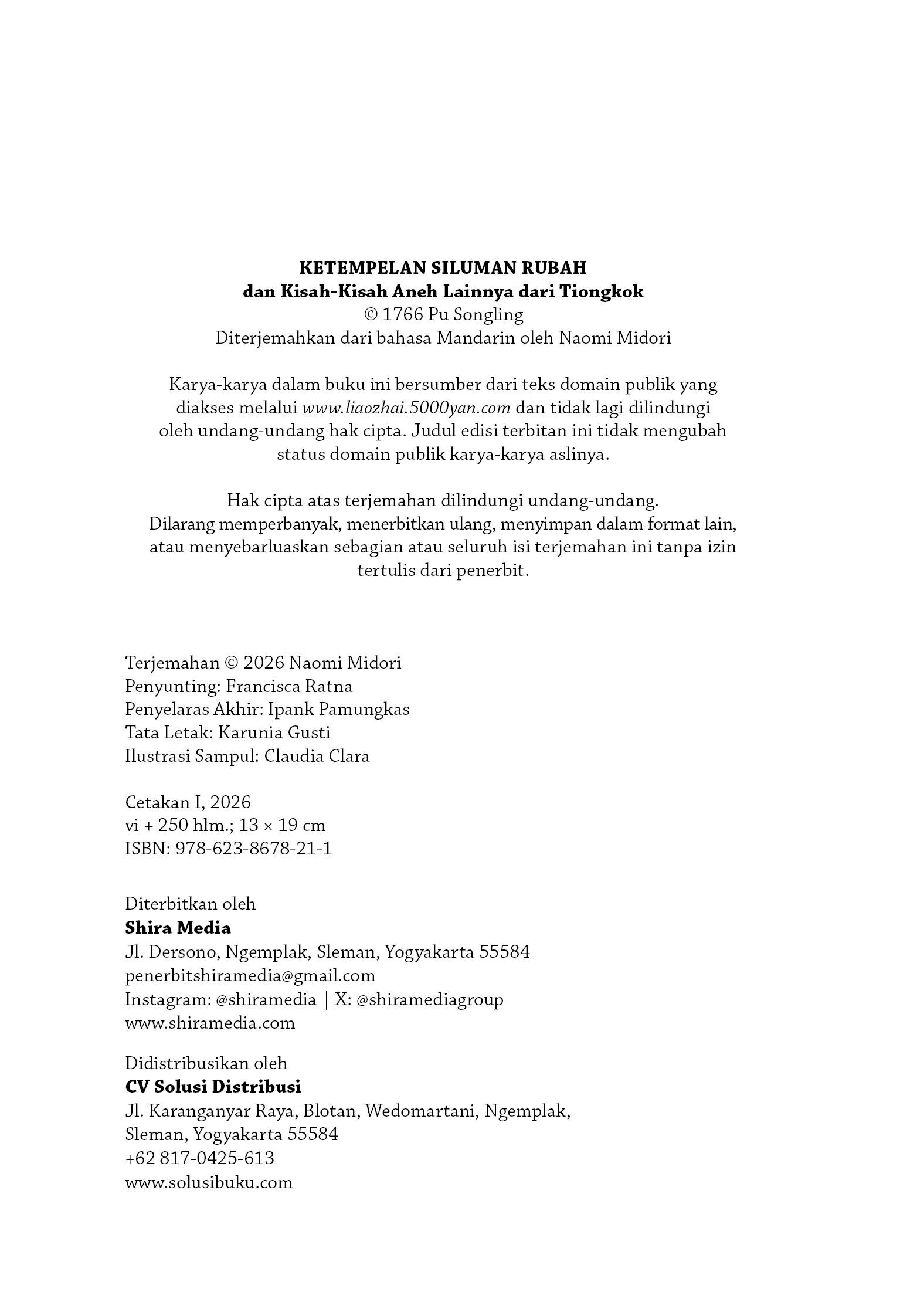 KETEMPELAN SILUMAN RUBAH
dan Kisah-Kisah Aneh Lainnya dari Tiongkok
© 1766 Pu Songling
Diterjemahkan dari bahasa Mandarin oleh Naomi Midori

Karya-karya dalam buku ini bersumber dari teks domain publik yang diakses melalui www.liaozhai.5000yan.com dan tidak lagi dilindungi oleh undang-undang hak cipta. Judul edisi terbitan ini tidak mengubah status domain publik karya-karya aslinya.

Hak cipta atas terjemahan dilindungi undang-undang.
Dilarang memperbanyak, menerbitkan ulang, menyimpan dalam format lain, atau menyebarluaskan sebagian atau seluruh isi terjemahan ini tanpa izin tertulis dari penerbit.

Terjemahan © 2026 Naomi Midori
Penyunting: Francisca Ratna
Penyelaras Akhir: Ipank Pamungkas
Tata Letak: Karunia Gusti
Ilustrasi Sampul: Claudia Clara

Cetakan I, 2026
vi + 250 hlm.; 13 × 19 cm
ISBN: 978-623-8678-21-1

Diterbitkan oleh
Shira Media
Jl. Dersono, Ngemplak, Sleman, Yogyakarta 55584
penerbitshiramedia@gmail.com
Instagram: @shiramedia | X: @shiramediagroup
www.shiramedia.com

Didistribusikan oleh
CV Solusi Distribusi
Jl. Karanganyar Raya, Blotan, Wedomartani, Ngemplak,
Sleman, Yogyakarta 55584
+62 817-0425-613
www.solusibuku.com